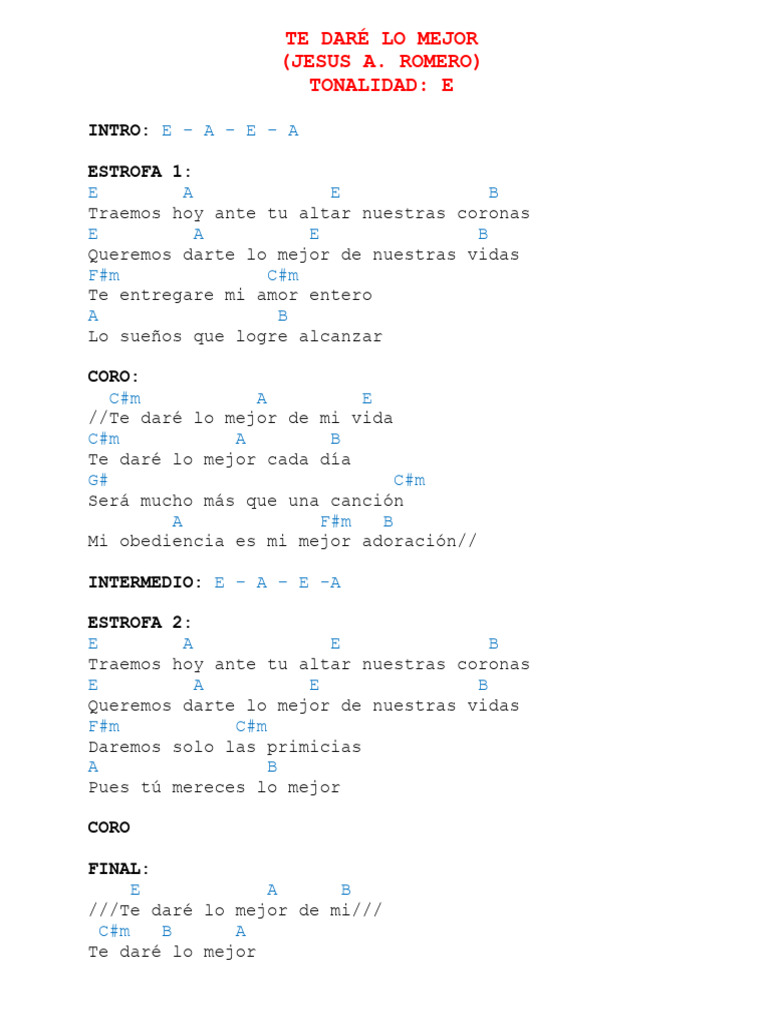 TE DARÉ LO MEJOR
(JESUS A. ROMERO)
TONALIDAD: E

INTRO: E – A – E – A

ESTROFA 1:
E A E B
Traemos hoy ante tu altar nuestras coronas
E A E B
Queremos darte lo mejor de nuestras vidas
F#m C#m
Te entregare mi amor entero
A B
Lo sueños que logre alcanzar

CORO:
C#m A E
//Te daré lo mejor de mi vida
C#m A B
Te daré lo mejor cada día
G# C#m
Será mucho más que una canción
A F#m B
Mi obediencia es mi mejor adoración//

INTERMEDIO: E – A – E –A

ESTROFA 2:
E A E B
Traemos hoy ante tu altar nuestras coronas
E A E B
Queremos darte lo mejor de nuestras vidas
F#m C#m
Daremos solo las primicias
A B
Pues tú mereces lo mejor

CORO

FINAL:
E A B
///Te daré lo mejor de mi///
C#m B A
Te daré lo mejor